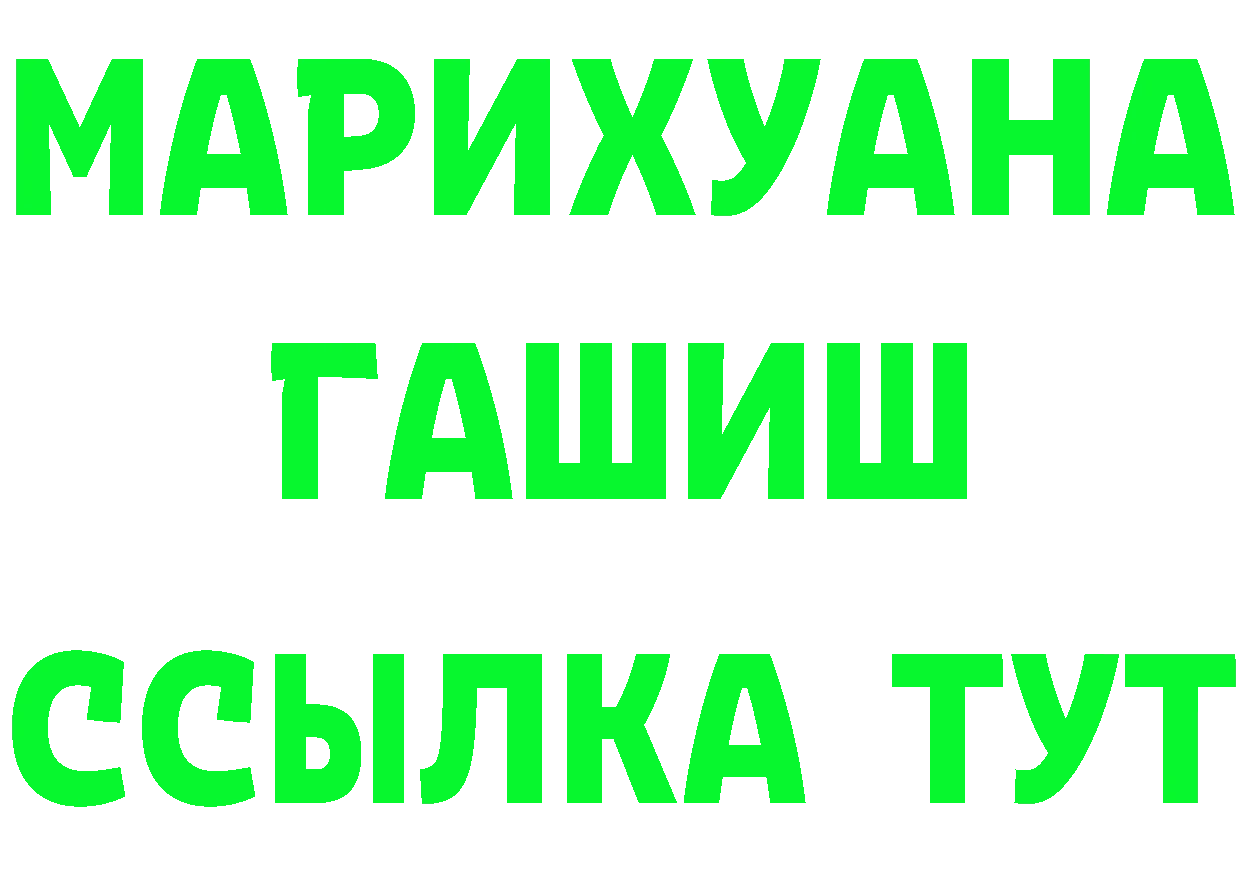 МАРИХУАНА
ГАШИШ
ССЫЛКА ТУТ